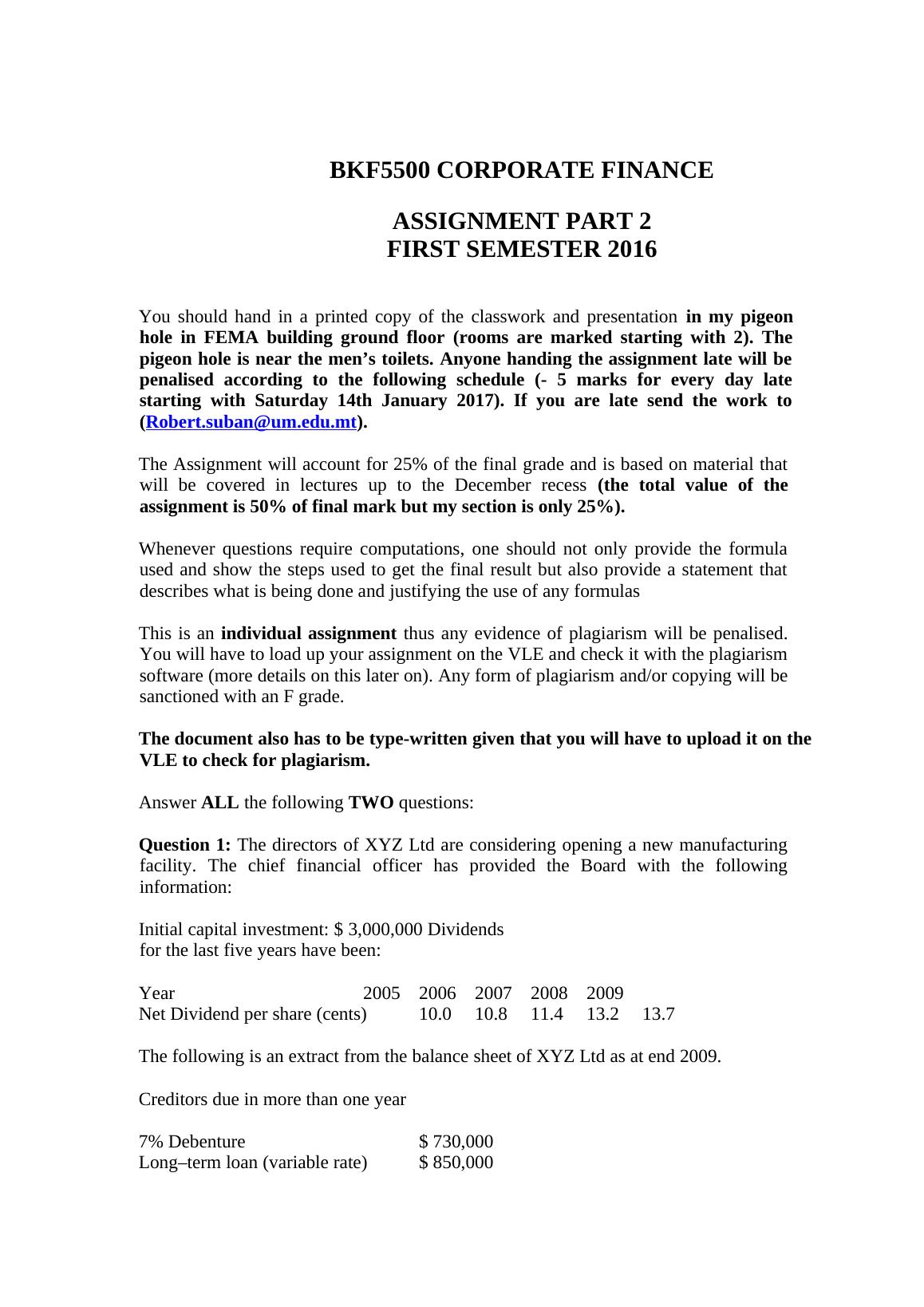 BKF5500 CORPORATE FINANCE

ASSIGNMENT PART 2
FIRST SEMESTER 2016

You should hand in a printed copy of the classwork and presentation in my pigeon hole in FEMA building ground floor (rooms are marked starting with 2). The pigeon hole is near the men's toilets. Anyone handing the assignment late will be penalised according to the following schedule (- 5 marks for every day late starting with Saturday 14th January 2017). If you are late send the work to (Robert.suban@um.edu.mt).

The Assignment will account for 25% of the final grade and is based on material that will be covered in lectures up to the December recess (the total value of the assignment is 50% of final mark but my section is only 25%).

Whenever questions require computations, one should not only provide the formula used and show the steps used to get the final result but also provide a statement that describes what is being done and justifying the use of any formulas

This is an individual assignment thus any evidence of plagiarism will be penalised. You will have to load up your assignment on the VLE and check it with the plagiarism software (more details on this later on). Any form of plagiarism and/or copying will be sanctioned with an F grade.

The document also has to be type-written given that you will have to upload it on the VLE to check for plagiarism.

Answer ALL the following TWO questions:

Question 1: The directors of XYZ Ltd are considering opening a new manufacturing facility. The chief financial officer has provided the Board with the following information:

Initial capital investment: $ 3,000,000 Dividends for the last five years have been:

Year 2005 2006 2007 2008 2009
Net Dividend per share (cents) 10.0 10.8 11.4 13.2 13.7

The following is an extract from the balance sheet of XYZ Ltd as at end 2009.

Creditors due in more than one year

7% Debenture $ 730,000
Long–term loan (variable rate) $ 850,000